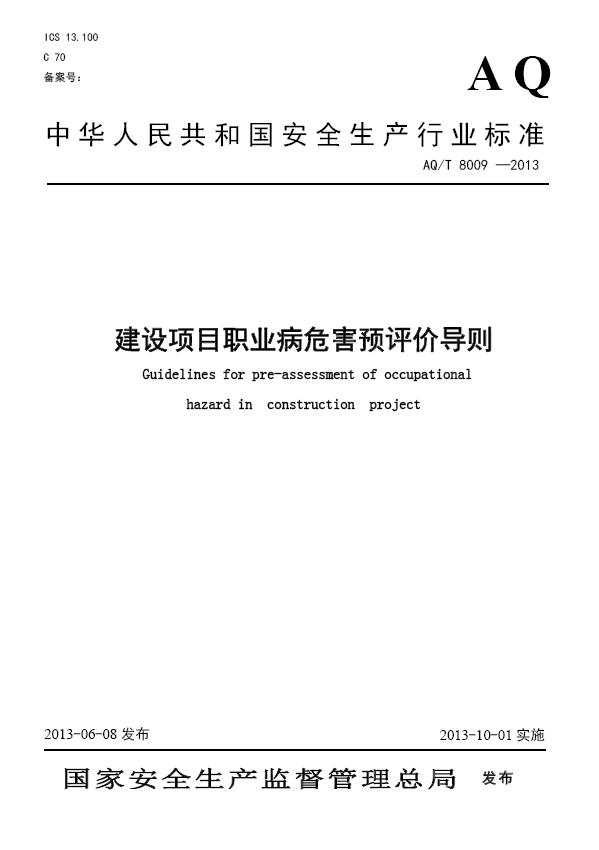 ICS 13.100
C 70
备案号:

AQ

中华人民共和国安全生产行业标准

AQ/T 8009 —2013

建设项目职业病危害预评价导则

Guidelines for pre-assessment of occupational hazard in construction project

2013-06-08 发布

2013-10-01 实施

国家安全生产监督管理总局 发布